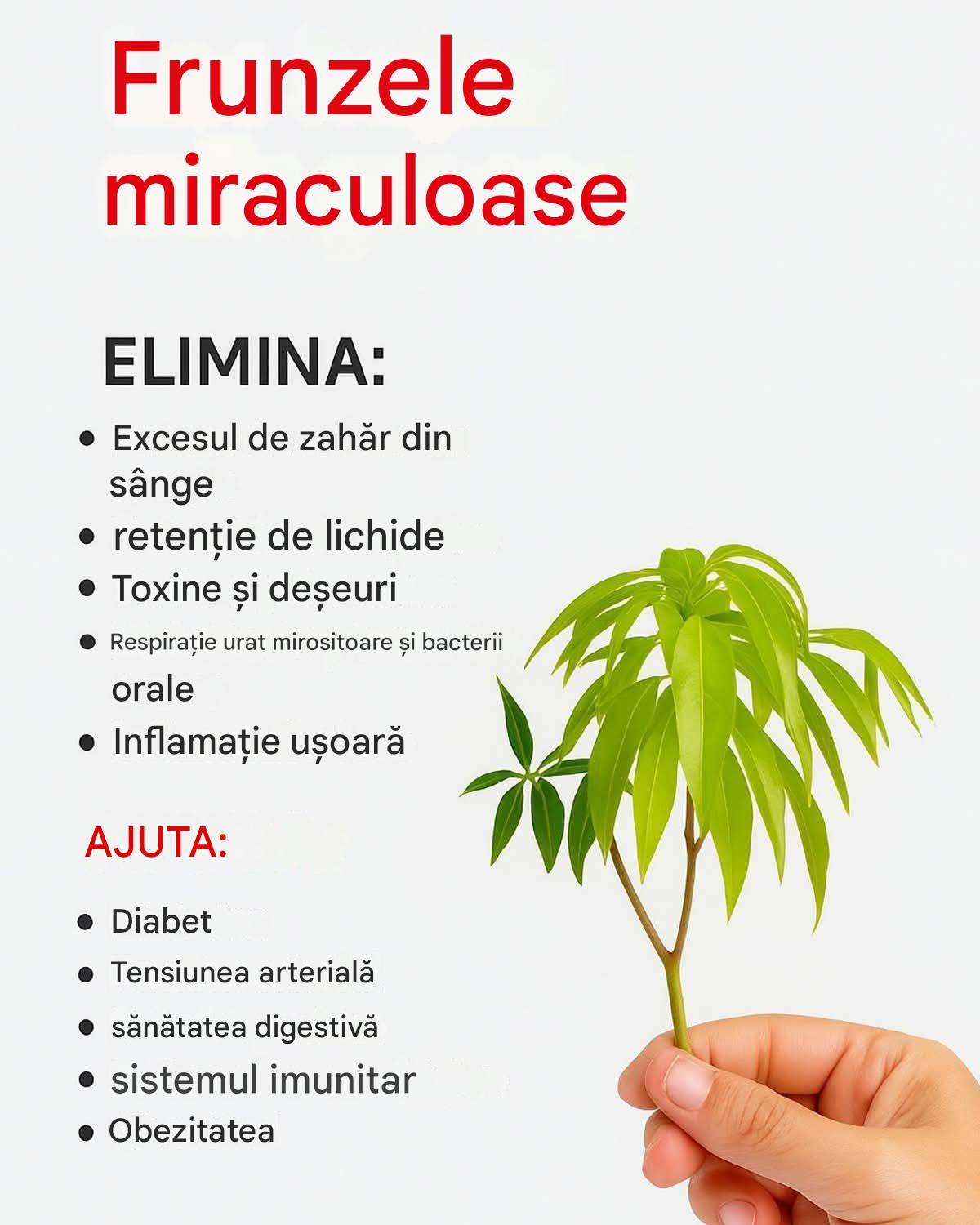 Frunzele miraculoase

ELIMINA:

• Excesul de zahăr din sânge
• retenție de lichide
• Toxine și deșeuri
• Respirație urat mirositoare și bacterii orale
• Inflamație ușoară

AJUTA:

• Diabet
• Tensiunea arterială
• sănătatea digestivă
• sistemul imunitar
• Obezitatea